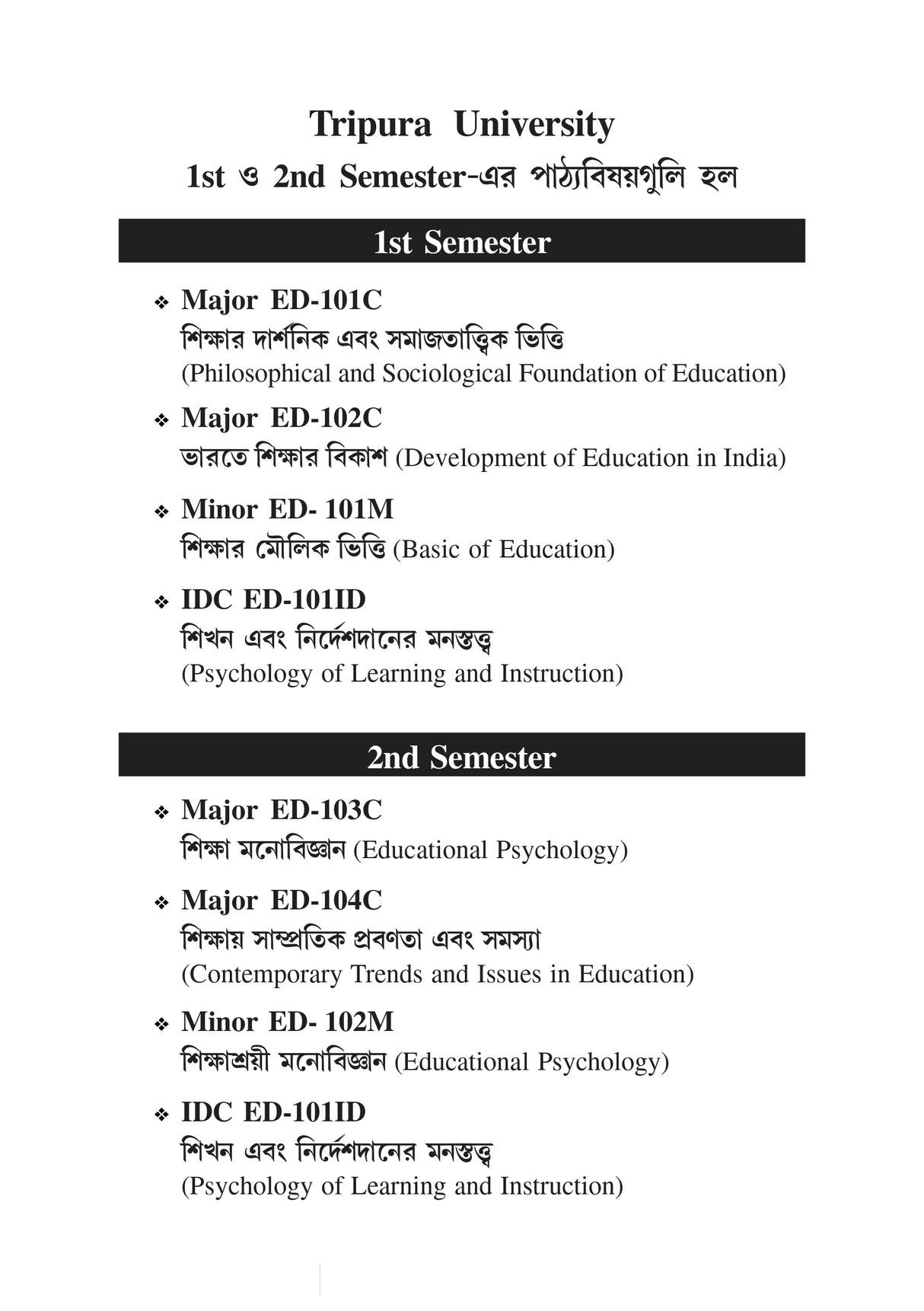 Tripura University
1st ও 2nd Semester-এর পাঠ্যবিষয়গুলি হল

1st Semester

❖ Major ED-101C
শিক্ষার দার্শনিক এবং সমাজতাত্ত্বিক ভিত্তি
(Philosophical and Sociological Foundation of Education)

❖ Major ED-102C
ভারতে শিক্ষার বিকাশ (Development of Education in India)

❖ Minor ED- 101M
শিক্ষার মৌলিক ভিত্তি (Basic of Education)

❖ IDC ED-101ID
শিখন এবং নির্দেশদানের মনস্তত্ত্ব
(Psychology of Learning and Instruction)

2nd Semester

❖ Major ED-103C
শিক্ষা মনোবিজ্ঞান (Educational Psychology)

❖ Major ED-104C
শিক্ষায় সাম্প্রতিক প্রবণতা এবং সমস্যা
(Contemporary Trends and Issues in Education)

❖ Minor ED- 102M
শিক্ষাশ্রয়ী মনোবিজ্ঞান (Educational Psychology)

❖ IDC ED-101ID
শিখন এবং নির্দেশদানের মনস্তত্ত্ব
(Psychology of Learning and Instruction)